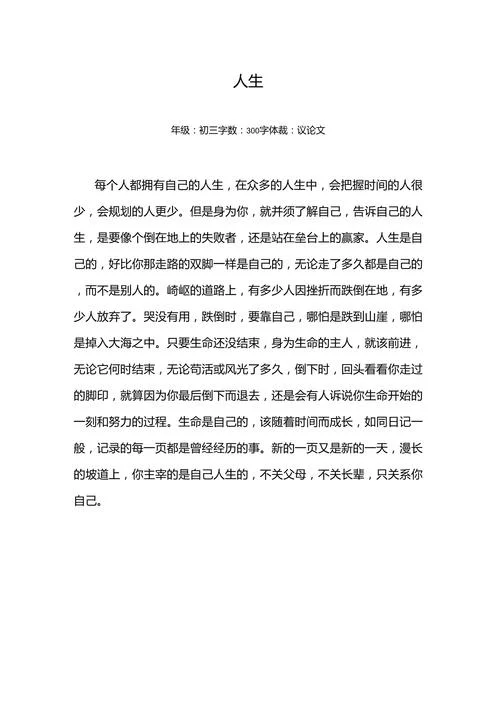 人生

年级：初三字数：300字体裁：议论文

每个人都拥有自己的人生，在众多的人生中，会把握时间的人很少，会规划的人更少。但是身为你，就并须了解自己，告诉自己的人生，是要像个倒在地上的失败者，还是站在垒台上的赢家。人生是自己的，好比你那走路的双脚一样是自己的，无论走了多久都是自己的，而不是别人的。崎岖的道路上，有多少人因挫折而跌倒在地，有多少人放弃了。哭没有用，跌倒时，要靠自己，哪怕是跌到山崖，哪怕是掉入大海之中。只要生命还没结束，身为生命的主人，就该前进，无论它何时结束，无论苟活或风光了多久，倒下时，回头看看你走过的脚印，就算因为你最后倒下而退去，还是会有人诉说你生命开始的一刻和努力的过程。生命是自己的，该随着时间而成长，如同日记一般，记录的每一页都是曾经经历的事。新的一页又是新的一天，漫长的坡道上，你主宰的是自己人生的，不关父母，不关长辈，只关系你自己。